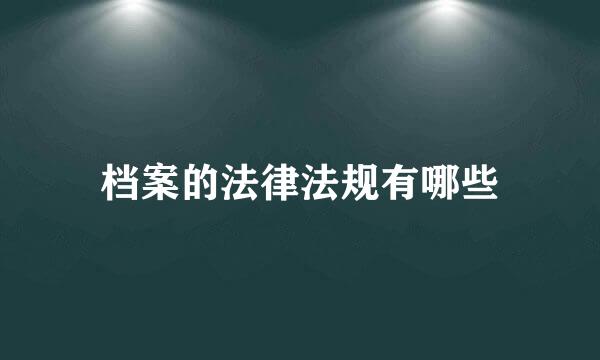 档案的法律法规有哪些